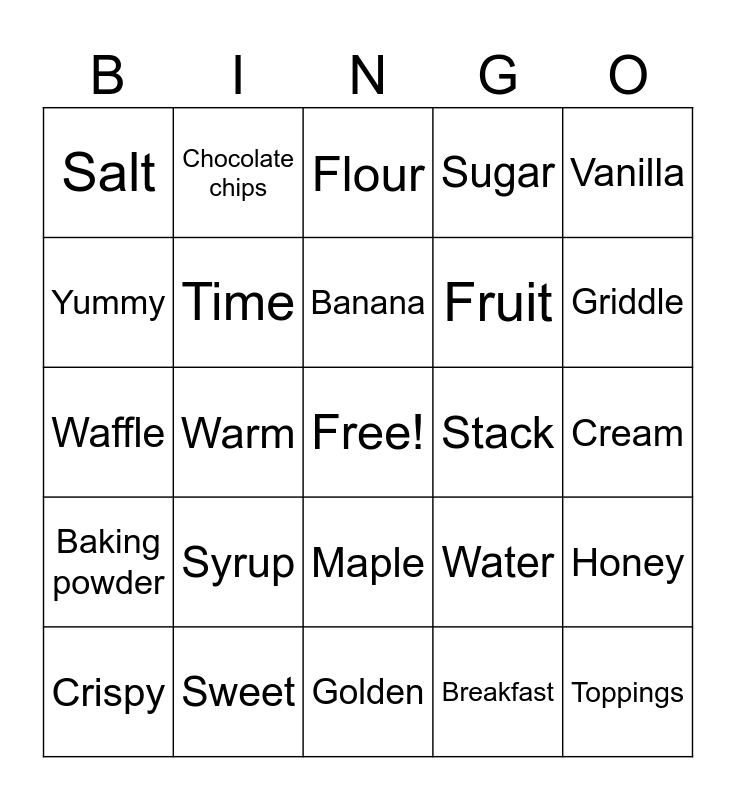 | B | I | N | G | O |
|---|---|---|---|---|
| Salt | Chocolate chips | Flour | Sugar | Vanilla |
| Yummy | Time | Banana | Fruit | Griddle |
| Waffle | Warm | Free! | Stack | Cream |
| Baking powder | Syrup | Maple | Water | Honey |
| Crispy | Sweet | Golden | Breakfast | Toppings |